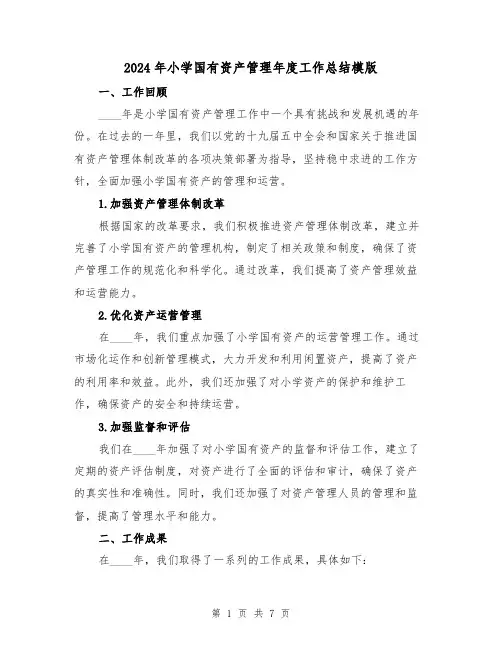 2024年小学国有资产管理年度工作总结模版

一、工作回顾

____年是小学国有资产管理工作中一个具有挑战和发展机遇的年份。在过去的一年里，我们以党的十九届五中全会和国家关于推进国有资产管理体制改革的各项决策部署为指导，坚持稳中求进的工作方针，全面加强小学国有资产的管理和运营。

1.加强资产管理体制改革

根据国家的改革要求，我们积极推进资产管理体制改革，建立并完善了小学国有资产的管理机构，制定了相关政策和制度，确保了资产管理工作的规范化和科学化。通过改革，我们提高了资产管理效益和运营能力。

2.优化资产运营管理

在____年，我们重点加强了小学国有资产的运营管理工作。通过市场化运作和创新管理模式，大力开发和利用闲置资产，提高了资产的利用率和效益。此外，我们还加强了对小学资产的保护和维护工作，确保资产的安全和持续运营。

3.加强监督和评估

我们在____年加强了对小学国有资产的监督和评估工作，建立了定期的资产评估制度，对资产进行了全面的评估和审计，确保了资产的真实性和准确性。同时，我们还加强了对资产管理人员的管理和监督，提高了管理水平和能力。

二、工作成果

在____年，我们取得了一系列的工作成果，具体如下：

第 1 页 共 7 页